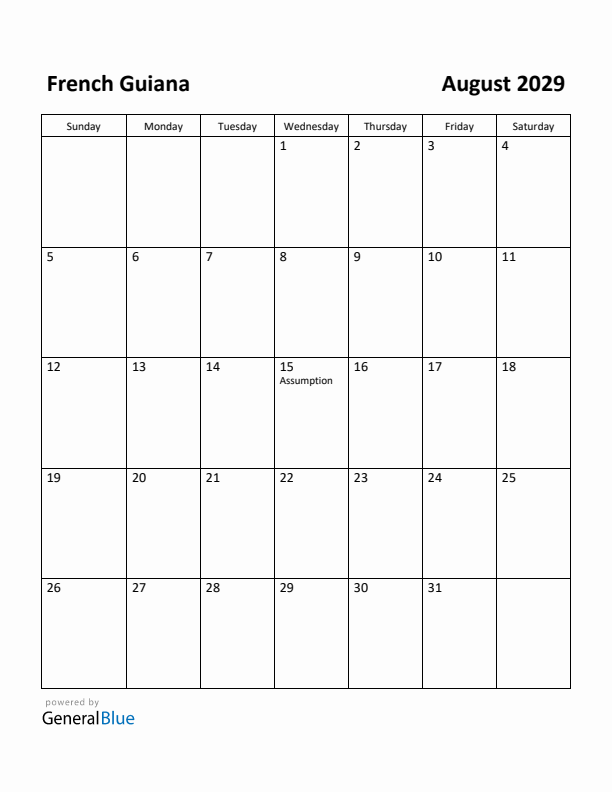 French Guiana

August 2029

| Sunday | Monday | Tuesday | Wednesday | Thursday | Friday | Saturday |
|---|---|---|---|---|---|---|
| | | | 1 | 2 | 3 | 4 |
| 5 | 6 | 7 | 8 | 9 | 10 | 11 |
| 12 | 13 | 14 | 15 Assumption | 16 | 17 | 18 |
| 19 | 20 | 21 | 22 | 23 | 24 | 25 |
| 26 | 27 | 28 | 29 | 30 | 31 | |

powered by
GeneralBlue